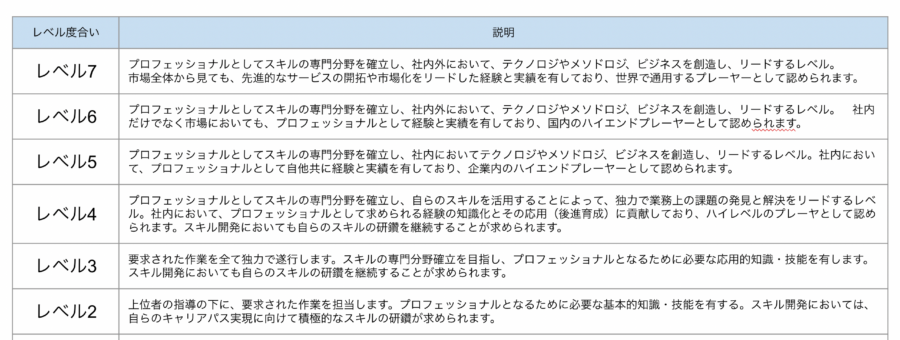 | レベル度合い | 説明 |
|---|---|
| レベル7 | プロフェッショナルとしてスキルの専門分野を確立し、社内外において、テクノロジやメソドロジ、ビジネスを創造し、リードするレベル。市場全体から見ても、先進的なサービスの開拓や市場化をリードした経験と実績を有しており、世界で通用するプレーヤーとして認められます。 |
| レベル6 | プロフェッショナルとしてスキルの専門分野を確立し、社内外において、テクノロジやメソドロジ、ビジネスを創造し、リードするレベル。　社内だけでなく市場においても、プロフェッショナルとして経験と実績を有しており、国内のハイエンドプレーヤーとして認められます。 |
| レベル5 | プロフェッショナルとしてスキルの専門分野を確立し、社内においてテクノロジやメソドロジ、ビジネスを創造し、リードするレベル。社内において、プロフェッショナルとして自他共に経験と実績を有しており、企業内のハイエンドプレーヤーとして認められます。 |
| レベル4 | プロフェッショナルとしてスキルの専門分野を確立し、自らのスキルを活用することによって、独力で業務上の課題の発見と解決をリードするレベル。社内において、プロフェッショナルとして求められる経験の知識化とその応用（後進育成）に貢献しており、ハイレベルのプレーヤとして認められます。スキル開発においても自らのスキルの研鑽を継続することが求められます。 |
| レベル3 | 要求された作業を全て独力で遂行します。スキルの専門分野確立を目指し、プロフェッショナルとなるために必要な応用的知識・技能を有します。スキル開発においても自らのスキルの研鑽を継続することが求められます。 |
| レベル2 | 上位者の指導の下に、要求された作業を担当します。プロフェッショナルとなるために必要な基本的知識・技能を有する。スキル開発においては、自らのキャリアパス実現に向けて積極的なスキルの研鑽が求められます。 |